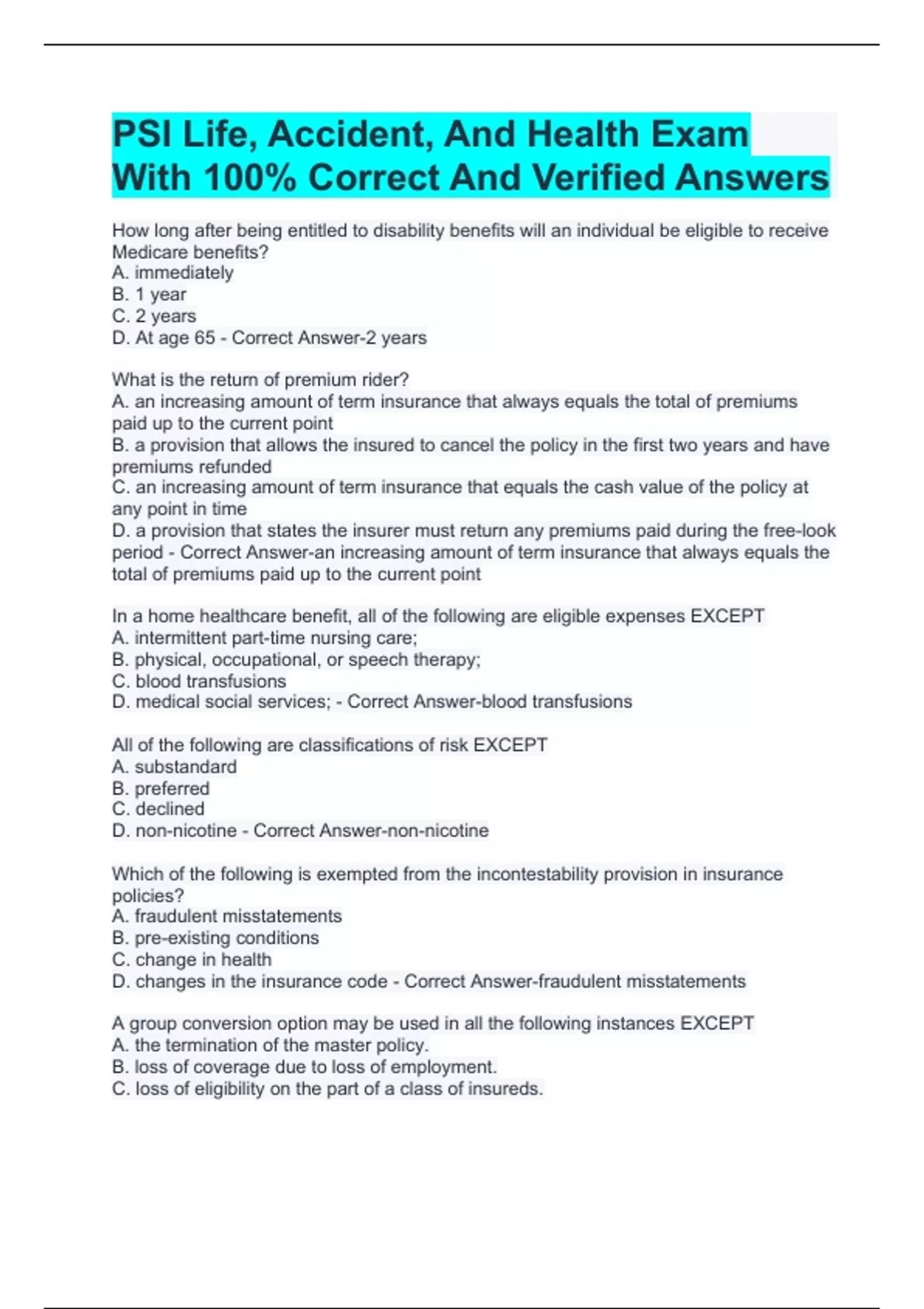 PSI Life, Accident, And Health Exam With 100% Correct And Verified Answers

How long after being entitled to disability benefits will an individual be eligible to receive Medicare benefits?
A. immediately
B. 1 year
C. 2 years
D. At age 65 - Correct Answer-2 years

What is the return of premium rider?
A. an increasing amount of term insurance that always equals the total of premiums paid up to the current point
B. a provision that allows the insured to cancel the policy in the first two years and have premiums refunded
C. an increasing amount of term insurance that equals the cash value of the policy at any point in time
D. a provision that states the insurer must return any premiums paid during the free-look period - Correct Answer-an increasing amount of term insurance that always equals the total of premiums paid up to the current point

In a home healthcare benefit, all of the following are eligible expenses EXCEPT
A. intermittent part-time nursing care;
B. physical, occupational, or speech therapy;
C. blood transfusions
D. medical social services; - Correct Answer-blood transfusions

All of the following are classifications of risk EXCEPT
A. substandard
B. preferred
C. declined
D. non-nicotine - Correct Answer-non-nicotine

Which of the following is exempted from the incontestability provision in insurance policies?
A. fraudulent misstatements
B. pre-existing conditions
C. change in health
D. changes in the insurance code - Correct Answer-fraudulent misstatements

A group conversion option may be used in all the following instances EXCEPT
A. the termination of the master policy.
B. loss of coverage due to loss of employment.
C. loss of eligibility on the part of a class of insureds.